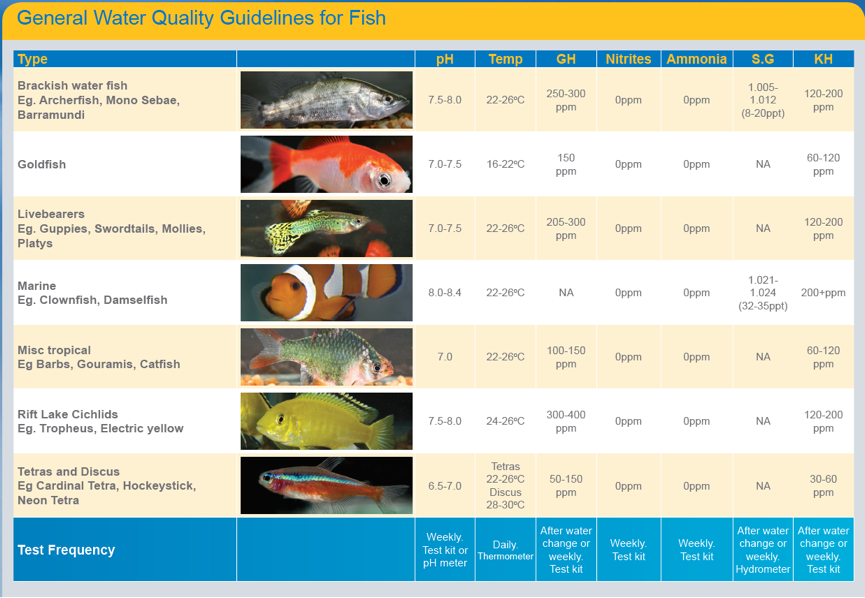 General Water Quality Guidelines for Fish

| Type | | pH | Temp | GH | Nitrites | Ammonia | S.G | KH |
|---|---|---|---|---|---|---|---|---|
| Brackish water fish Eg. Archerfish, Mono Sebae, Barramundi | | 7.5-8.0 | 22-26ºC | 250-300 ppm | 0ppm | 0ppm | 1.005-1.012 (8-20ppt) | 120-200 ppm |
| Goldfish | | 7.0-7.5 | 16-22ºC | 150 ppm | 0ppm | 0ppm | NA | 60-120 ppm |
| Livebearers Eg. Guppies, Swordtails, Mollies, Platys | | 7.0-7.5 | 22-26ºC | 205-300 ppm | 0ppm | 0ppm | NA | 120-200 ppm |
| Marine Eg. Clownfish, Damselfish | | 8.0-8.4 | 22-26ºC | NA | 0ppm | 0ppm | 1.021-1.024 (32-35ppt) | 200+ppm |
| Misc tropical Eg Barbs, Gouramis, Catfish | | 7.0 | 22-26ºC | 100-150 ppm | 0ppm | 0ppm | NA | 60-120 ppm |
| Rift Lake Cichlids Eg. Tropheus, Electric yellow | | 7.5-8.0 | 24-26ºC | 300-400 ppm | 0ppm | 0ppm | NA | 120-200 ppm |
| Tetras and Discus Eg Cardinal Tetra, Hockeystick, Neon Tetra | | 6.5-7.0 | Tetras 22-26ºC Discus 28-30ºC | 50-150 ppm | 0ppm | 0ppm | NA | 30-60 ppm |
| Test Frequency | | Weekly. Test kit or pH meter | Daily. Thermometer | After water change or weekly. Test kit | Weekly. Test kit | Weekly. Test kit | After water change or weekly. Hydrometer | After water change or weekly. Test kit |